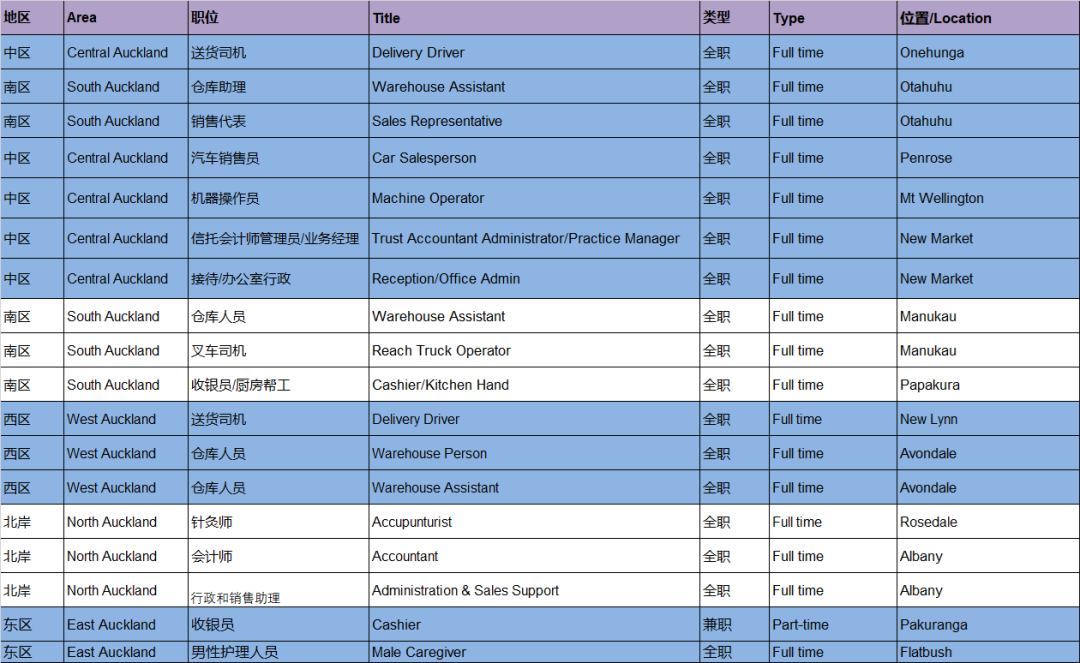 | 地区 | Area | 职位 | Title | 类型 | Type | 位置/Location |
|---|---|---|---|---|---|---|
| 中区 | Central Auckland | 送货司机 | Delivery Driver | 全职 | Full time | Onehunga |
| 南区 | South Auckland | 仓库助理 | Warehouse Assistant | 全职 | Full time | Otahuhu |
| 南区 | South Auckland | 销售代表 | Sales Representative | 全职 | Full time | Otahuhu |
| 中区 | Central Auckland | 汽车销售员 | Car Salesperson | 全职 | Full time | Penrose |
| 中区 | Central Auckland | 机器操作员 | Machine Operator | 全职 | Full time | Mt Wellington |
| 中区 | Central Auckland | 信托会计师管理员/业务经理 | Trust Accountant Administrator/Practice Manager | 全职 | Full time | New Market |
| 中区 | Central Auckland | 接待/办公室行政 | Reception/Office Admin | 全职 | Full time | New Market |
| 南区 | South Auckland | 仓库人员 | Warehouse Assistant | 全职 | Full time | Manukau |
| 南区 | South Auckland | 叉车司机 | Reach Truck Operator | 全职 | Full time | Manukau |
| 南区 | South Auckland | 收银员/厨房帮工 | Cashier/Kitchen Hand | 全职 | Full time | Papakura |
| 西区 | West Auckland | 送货司机 | Delivery Driver | 全职 | Full time | New Lynn |
| 西区 | West Auckland | 仓库人员 | Warehouse Person | 全职 | Full time | Avondale |
| 西区 | West Auckland | 仓库人员 | Warehouse Assistant | 全职 | Full time | Avondale |
| 北岸 | North Auckland | 针灸师 | Accupunturist | 全职 | Full time | Rosedale |
| 北岸 | North Auckland | 会计师 | Accountant | 全职 | Full time | Albany |
| 北岸 | North Auckland | 行政和销售助理 | Administration & Sales Support | 全职 | Full time | Albany |
| 东区 | East Auckland | 收银员 | Cashier | 兼职 | Part-time | Pakuranga |
| 东区 | East Auckland | 男性护理人员 | Male Caregiver | 全职 | Full time | Flatbush |